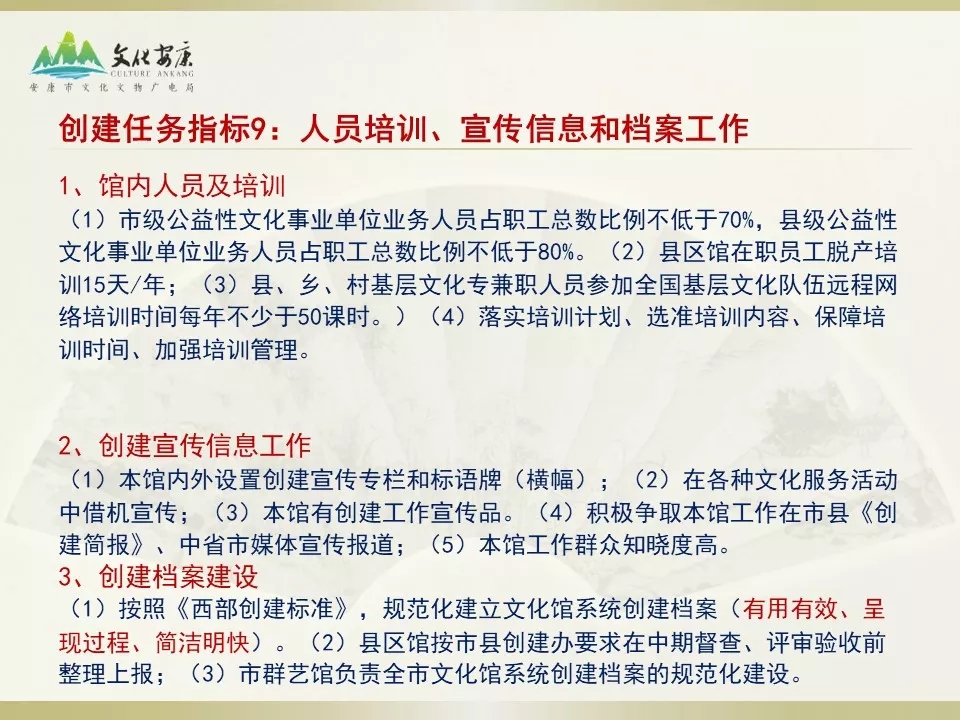 文化安康
CULTURE ANKANG
安康市文化文物广电局

创建任务指标9：人员培训、宣传信息和档案工作

1、馆内人员及培训

（1）市级公益性文化事业单位业务人员占职工总数比例不低于70%，县级公益性文化事业单位业务人员占职工总数比例不低于80%。（2）县区馆在职员工脱产培训15天/年；（3）县、乡、村基层文化专兼职人员参加全国基层文化队伍远程网络培训时间每年不少于50课时。）（4）落实培训计划、选准培训内容、保障培训时间、加强培训管理。

2、创建宣传信息工作

（1）本馆内外设置创建宣传专栏和标语牌（横幅）；（2）在各种文化服务活动中借机宣传；（3）本馆有创建工作宣传品。（4）积极争取本馆工作在市县《创建简报》、中省市媒体宣传报道；（5）本馆工作群众知晓度高。

3、创建档案建设

（1）按照《西部创建标准》，规范化建立文化馆系统创建档案（有用有效、呈现过程、简洁明快）。（2）县区馆按市县创建办要求在中期督查、评审验收前整理上报；（3）市群艺馆负责全市文化馆系统创建档案的规范化建设。